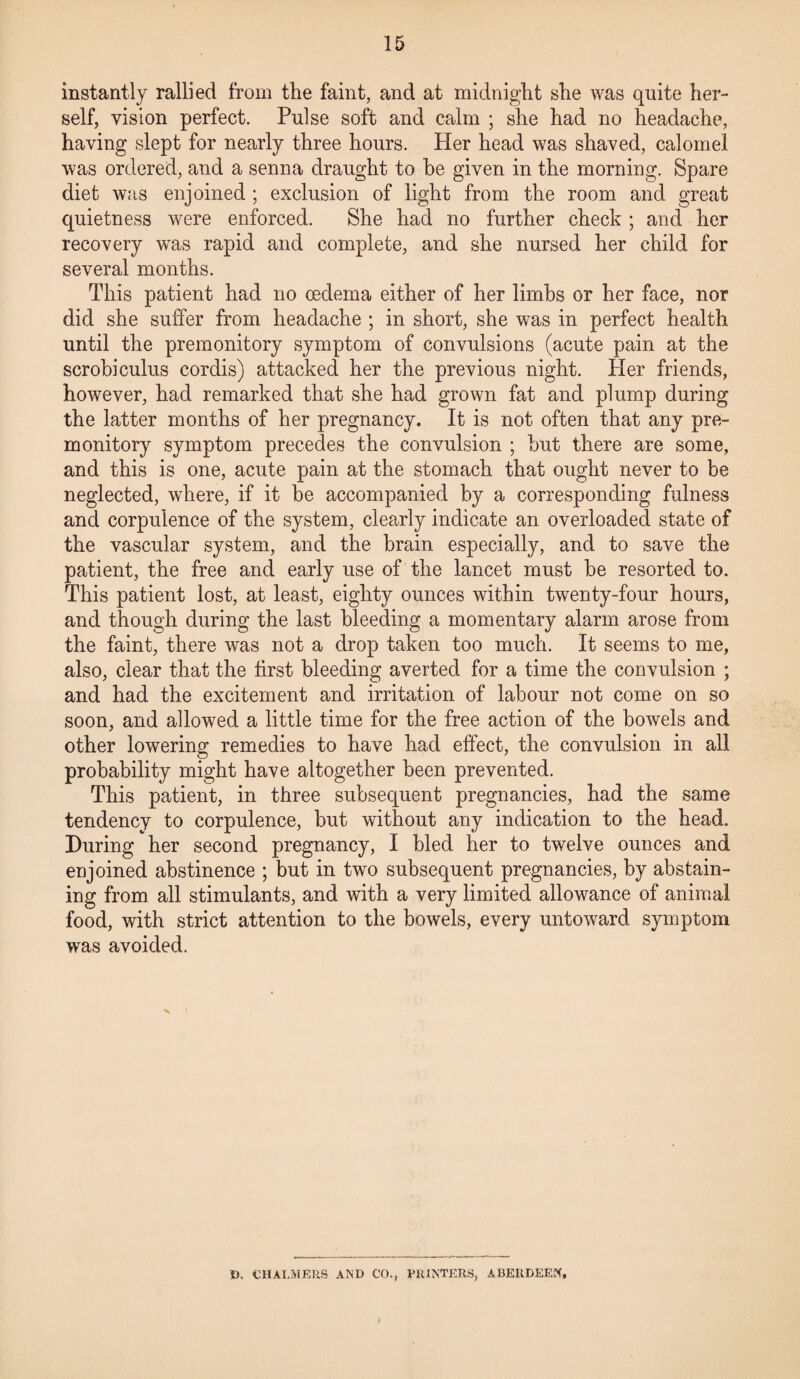 15

instantly rallied from the faint, and at midnight she was quite herself, vision perfect. Pulse soft and calm ; she had no headache, having slept for nearly three hours. Her head was shaved, calomel was ordered, and a senna draught to be given in the morning. Spare diet was enjoined ; exclusion of light from the room and great quietness were enforced. She had no further check ; and her recovery was rapid and complete, and she nursed her child for several months.

This patient had no œdema either of her limbs or her face, nor did she suffer from headache ; in short, she was in perfect health until the premonitory symptom of convulsions (acute pain at the scrobiculus cordis) attacked her the previous night. Her friends, however, had remarked that she had grown fat and plump during the latter months of her pregnancy. It is not often that any premonitory symptom precedes the convulsion ; but there are some, and this is one, acute pain at the stomach that ought never to be neglected, where, if it be accompanied by a corresponding fulness and corpulence of the system, clearly indicate an overloaded state of the vascular system, and the brain especially, and to save the patient, the free and early use of the lancet must be resorted to. This patient lost, at least, eighty ounces within twenty-four hours, and though during the last bleeding a momentary alarm arose from the faint, there was not a drop taken too much. It seems to me, also, clear that the first bleeding averted for a time the convulsion ; and had the excitement and irritation of labour not come on so soon, and allowed a little time for the free action of the bowels and other lowering remedies to have had effect, the convulsion in all probability might have altogether been prevented.

This patient, in three subsequent pregnancies, had the same tendency to corpulence, but without any indication to the head. During her second pregnancy, I bled her to twelve ounces and enjoined abstinence ; but in two subsequent pregnancies, by abstaining from all stimulants, and with a very limited allowance of animal food, with strict attention to the bowels, every untoward symptom was avoided.

D. CHALMERS AND CO., PRINTERS, ABERDEEN.